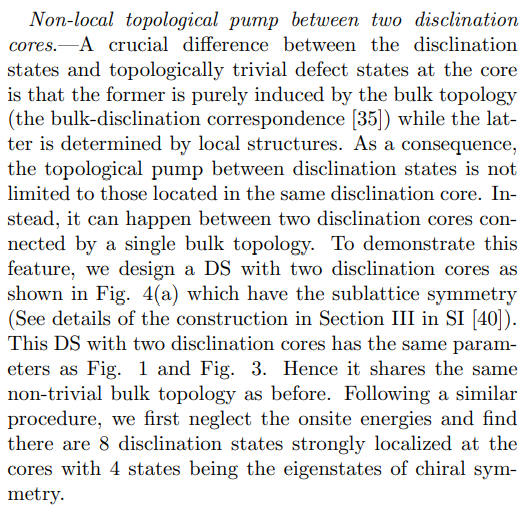 Non-local topological pump between two disclination cores.—A crucial difference between the disclination states and topologically trivial defect states at the core is that the former is purely induced by the bulk topology (the bulk-disclination correspondence [35]) while the latter is determined by local structures. As a consequence, the topological pump between disclination states is not limited to those located in the same disclination core. Instead, it can happen between two disclination cores connected by a single bulk topology. To demonstrate this feature, we design a DS with two disclination cores as shown in Fig. 4(a) which have the sublattice symmetry (See details of the construction in Section III in SI [40]). This DS with two disclination cores has the same parameters as Fig. 1 and Fig. 3. Hence it shares the same non-trivial bulk topology as before. Following a similar procedure, we first neglect the onsite energies and find there are 8 disclination states strongly localized at the cores with 4 states being the eigenstates of chiral symmetry.